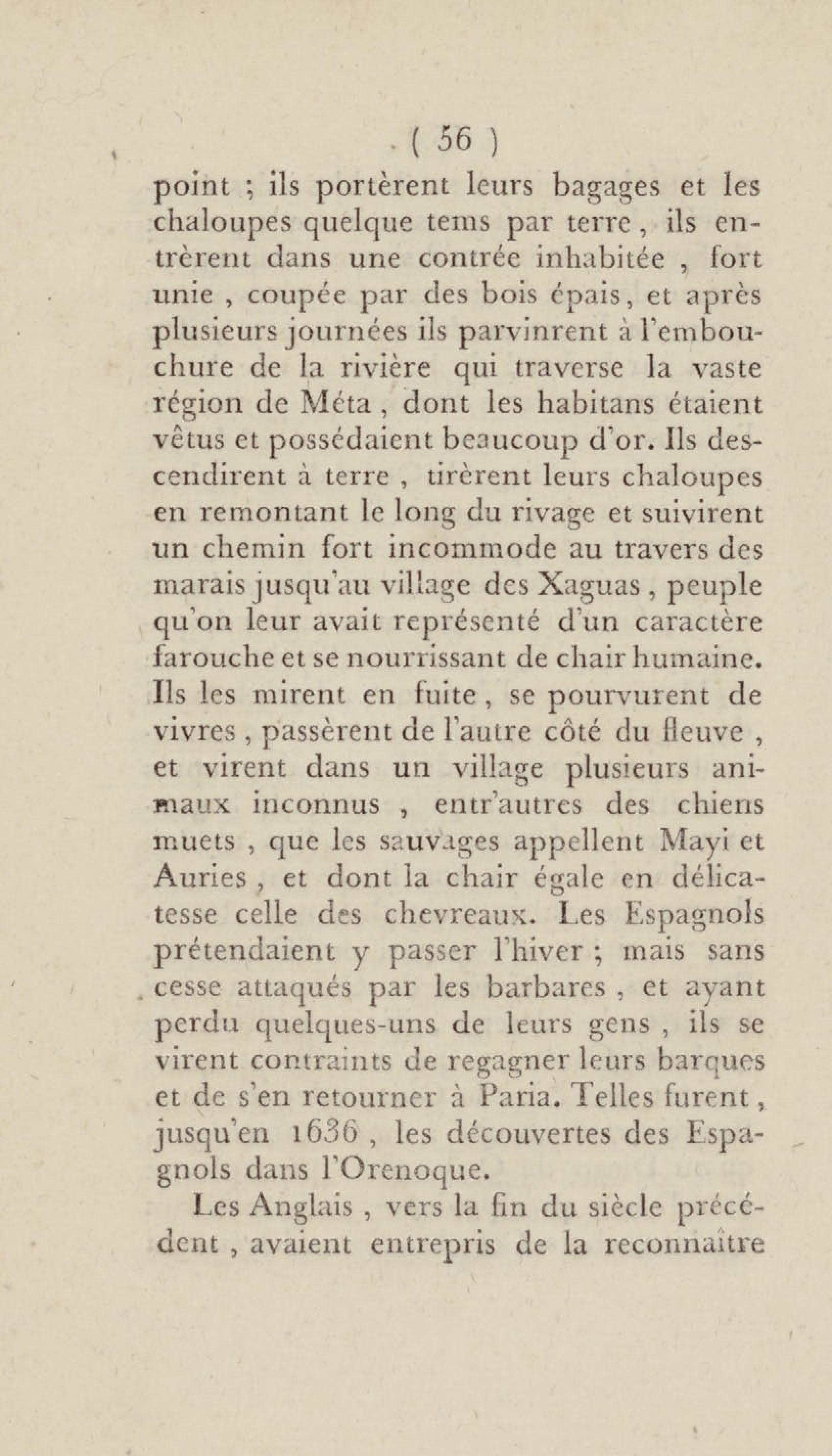 ( 56 )

point ; ils portèrent leurs bagages et les chaloupes quelque tems par terre, ils entrèrent dans une contrée inhabitée , fort unie , coupée par des bois épais, et après plusieurs journées ils parvinrent à l'embouchure de la rivière qui traverse la vaste région de Méta , dont les habitans étaient vêtus et possédaient beaucoup d'or. Ils descendirent à terre , tirèrent leurs chaloupes en remontant le long du rivage et suivirent un chemin fort incommode au travers des marais jusqu'au village des Xaguas , peuple qu'on leur avait représenté d'un caractère farouche et se nourrissant de chair humaine. Ils les mirent en fuite , se pourvurent de vivres , passèrent de l'autre côté du fleuve , et virent dans un village plusieurs animaux inconnus , entr'autres des chiens muets , que les sauvages appellent Mayi et Auries , et dont la chair égale en délicatesse celle des chevreaux. Les Espagnols prétendaient y passer l'hiver ; mais sans cesse attaqués par les barbares , et ayant perdu quelques-uns de leurs gens , ils se virent contraints de regagner leurs barques et de s'en retourner à Paria. Telles furent, jusqu'en 1636 , les découvertes des Espagnols dans l'Orenoque.

Les Anglais , vers la fin du siècle précédent , avaient entrepris de la reconnaître